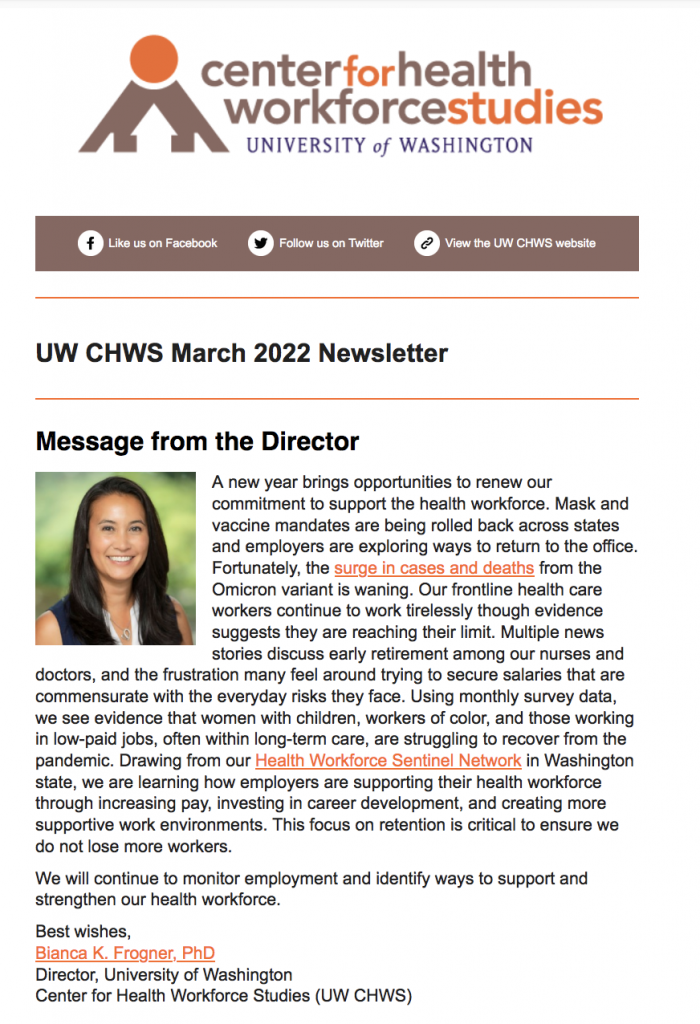 centerforhealth
workforcestudies
UNIVERSITY of WASHINGTON

Like us on Facebook  Follow us on Twitter  View the UW CHWS website

UW CHWS March 2022 Newsletter

Message from the Director

A new year brings opportunities to renew our commitment to support the health workforce. Mask and vaccine mandates are being rolled back across states and employers are exploring ways to return to the office. Fortunately, the surge in cases and deaths from the Omicron variant is waning. Our frontline health care workers continue to work tirelessly though evidence suggests they are reaching their limit. Multiple news stories discuss early retirement among our nurses and doctors, and the frustration many feel around trying to secure salaries that are commensurate with the everyday risks they face. Using monthly survey data, we see evidence that women with children, workers of color, and those working in low-paid jobs, often within long-term care, are struggling to recover from the pandemic. Drawing from our Health Workforce Sentinel Network in Washington state, we are learning how employers are supporting their health workforce through increasing pay, investing in career development, and creating more supportive work environments. This focus on retention is critical to ensure we do not lose more workers.

We will continue to monitor employment and identify ways to support and strengthen our health workforce.

Best wishes,
Bianca K. Frogner, PhD
Director, University of Washington
Center for Health Workforce Studies (UW CHWS)